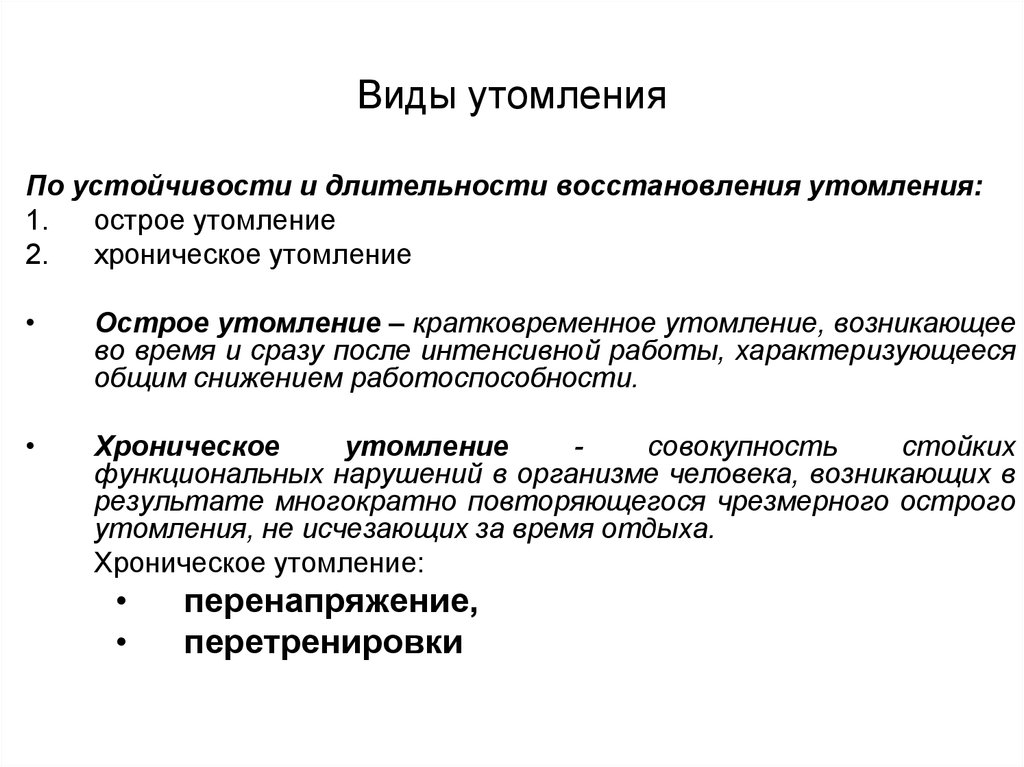 Виды утомления

По устойчивости и длительности восстановления утомления:
1. острое утомление
2. хроническое утомление

• Острое утомление – кратковременное утомление, возникающее во время и сразу после интенсивной работы, характеризующееся общим снижением работоспособности.

• Хроническое утомление - совокупность стойких функциональных нарушений в организме человека, возникающих в результате многократно повторяющегося чрезмерного острого утомления, не исчезающих за время отдыха.

Хроническое утомление:
• перенапряжение,
• перетренировки